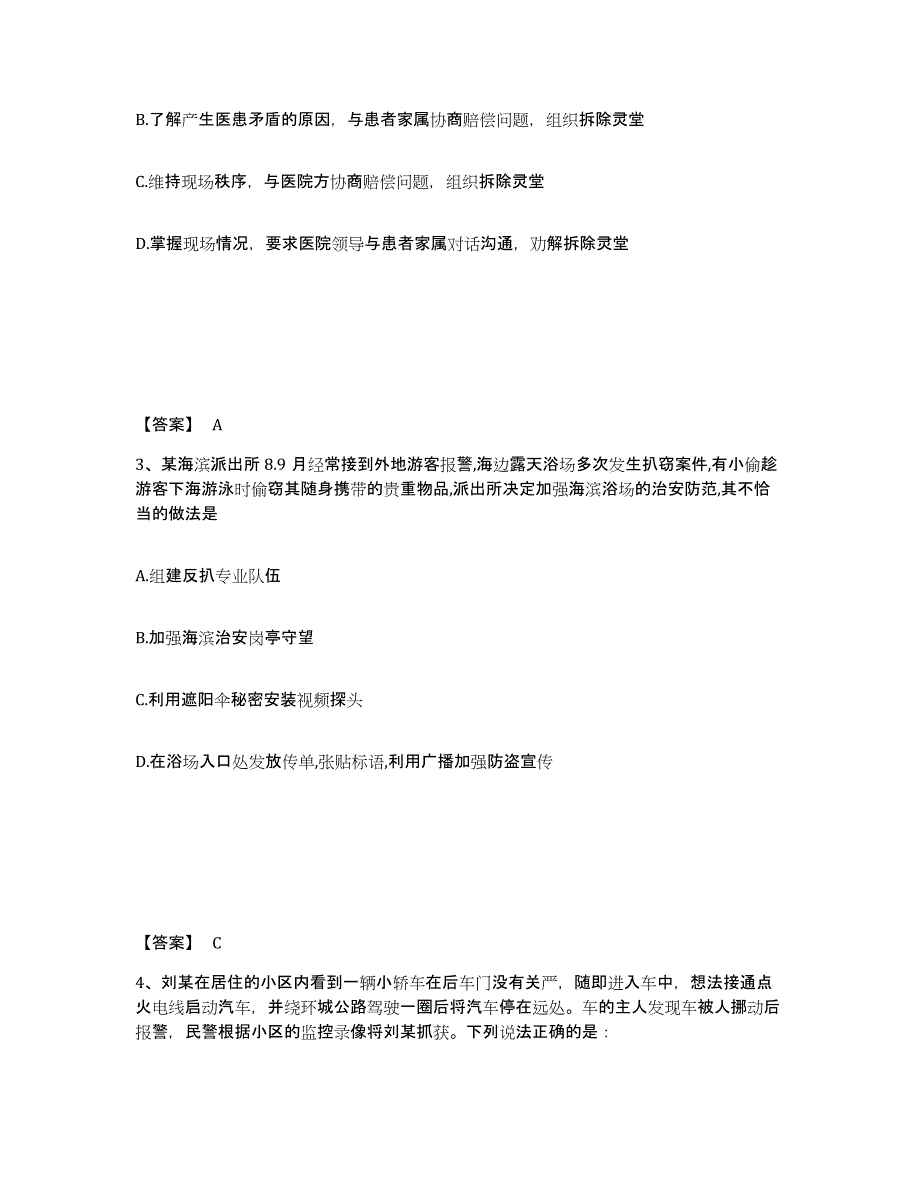 B.了解产生医患矛盾的原因，与患者家属协商赔偿问题，组织拆除灵堂

C.维持现场秩序，与医院方协商赔偿问题，组织拆除灵堂

D.掌握现场情况，要求医院领导与患者家属对话沟通，劝解拆除灵堂

【答案】 A

3、某海滨派出所 8.9 月经常接到外地游客报警,海边露天浴场多次发生扒窃案件,有小偷趁游客下海游泳时偷窃其随身携带的贵重物品,派出所决定加强海滨浴场的治安防范,其不恰当的做法是

A.组建反扒专业队伍

B.加强海滨治安岗亭守望

C.利用遮阳伞秘密安装视频探头

D.在浴场入口处发放传单,张贴标语,利用广播加强防盗宣传

【答案】 C

4、刘某在居住的小区内看到一辆小轿车在后车门没有关严，随即进入车中，想法接通点火电线启动汽车，并绕环城公路驾驶一圈后将汽车停在远处。车的主人发现车被人挪动后报警，民警根据小区的监控录像将刘某抓获。下列说法正确的是：